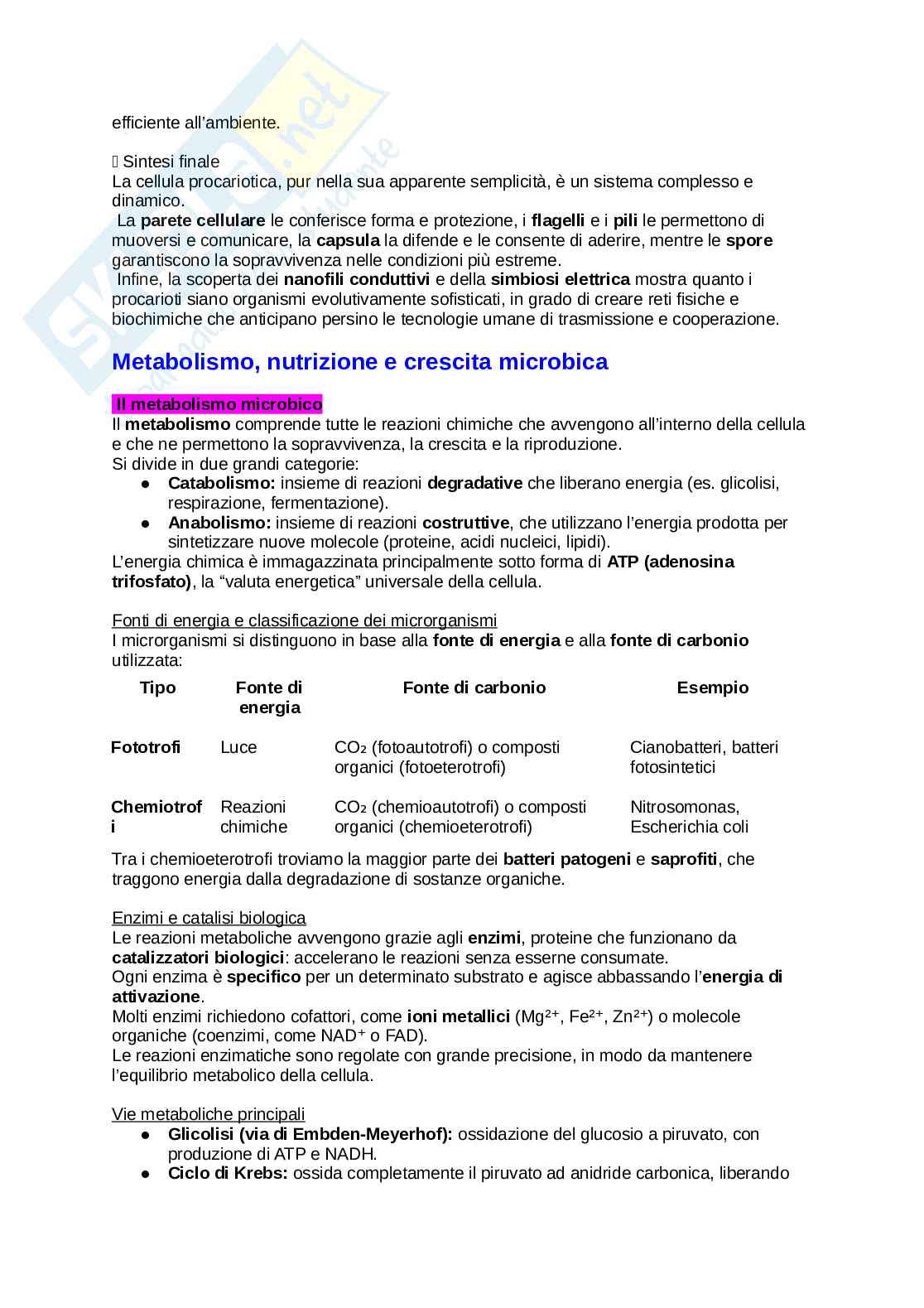 efficiente all'ambiente.

 Sintesi finale
La cellula procariotica, pur nella sua apparente semplicità, è un sistema complesso e dinamico.
La parete cellulare le conferisce forma e protezione, i flagelli e i pili le permettono di muoversi e comunicare, la capsula la difende e le consente di aderire, mentre le spore garantiscono la sopravvivenza nelle condizioni più estreme.
Infine, la scoperta dei nanofili conduttivi e della simbiosi elettrica mostra quanto i procarioti siano organismi evolutivamente sofisticati, in grado di creare reti fisiche e biochimiche che anticipano persino le tecnologie umane di trasmissione e cooperazione.

Metabolismo, nutrizione e crescita microbica

Il metabolismo microbico
Il metabolismo comprende tutte le reazioni chimiche che avvengono all'interno della cellula e che ne permettono la sopravvivenza, la crescita e la riproduzione.
Si divide in due grandi categorie:
● Catabolismo: insieme di reazioni degradative che liberano energia (es. glicolisi, respirazione, fermentazione).
● Anabolismo: insieme di reazioni costruttive, che utilizzano l'energia prodotta per sintetizzare nuove molecole (proteine, acidi nucleici, lipidi).
L'energia chimica è immagazzinata principalmente sotto forma di ATP (adenosina trifosfato), la "valuta energetica" universale della cellula.

Fonti di energia e classificazione dei microrganismi
I microrganismi si distinguono in base alla fonte di energia e alla fonte di carbonio utilizzata:

| Tipo | Fonte di energia | Fonte di carbonio | Esempio |
|---|---|---|---|
| Fototrofi | Luce | $CO_2$ (fotoautotrofi) o composti organici (fotoeterotrofi) | Cianobatteri, batteri fotosintetici |
| Chemiotrofi | Reazioni chimiche | $CO_2$ (chemioautotrofi) o composti organici (chemioeterotrofi) | Nitrosomonas, Escherichia coli |

Tra i chemioeterotrofi troviamo la maggior parte dei batteri patogeni e saprofiti, che traggono energia dalla degradazione di sostanze organiche.

Enzimi e catalisi biologica
Le reazioni metaboliche avvengono grazie agli enzimi, proteine che funzionano da catalizzatori biologici: accelerano le reazioni senza esserne consumate.
Ogni enzima è specifico per un determinato substrato e agisce abbassando l'energia di attivazione.
Molti enzimi richiedono cofattori, come ioni metallici ($Mg^{2+}$, $Fe^{2+}$, $Zn^{2+}$) o molecole organiche (coenzimi, come $NAD^+$ o FAD).
Le reazioni enzimatiche sono regolate con grande precisione, in modo da mantenere l'equilibrio metabolico della cellula.

Vie metaboliche principali
● Glicolisi (via di Embden-Meyerhof): ossidazione del glucosio a piruvato, con produzione di ATP e NADH.
● Ciclo di Krebs: ossida completamente il piruvato ad anidride carbonica, liberando